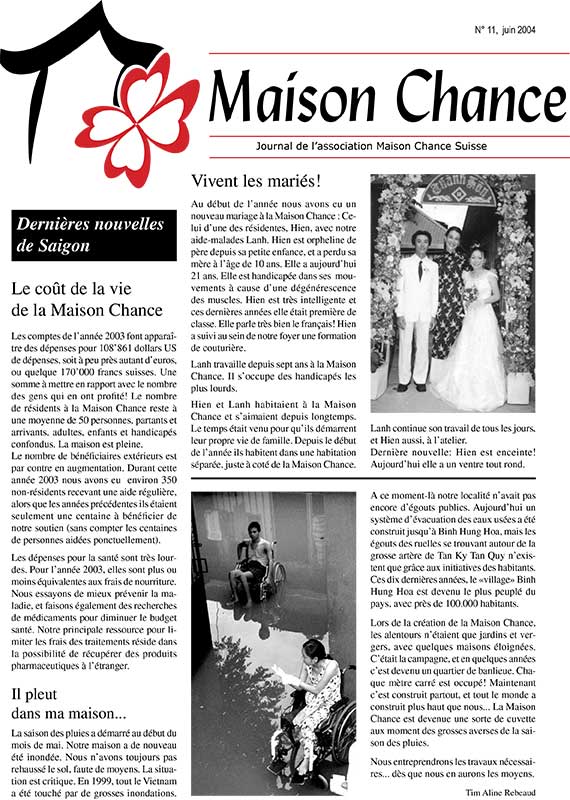 N° 11, juin 2004

Maison Chance

Journal de l'association Maison Chance Suisse

Dernières nouvelles de Saigon

Le coût de la vie de la Maison Chance

Les comptes de l'année 2003 font apparaître des dépenses pour 108'861 dollars US de dépenses, soit à peu près autant d'euros, ou quelque 170'000 francs suisses. Une somme à mettre en rapport avec le nombre des gens qui en ont profité! Le nombre de résidents à la Maison Chance reste à une moyenne de 50 personnes, partants et arrivants, adultes, enfants et handicapés confondus. La maison est pleine.
Le nombre de bénéficiaires extérieurs est par contre en augmentation. Durant cette année 2003 nous avons eu environ 350 non-résidents recevant une aide régulière, alors que les années précédentes ils étaient seulement une centaine à bénéficier de notre soutien (sans compter les centaines de personnes aidées ponctuellement).

Les dépenses pour la santé sont très lourdes. Pour l'année 2003, elles sont plus ou moins équivalentes aux frais de nourriture. Nous essayons de mieux prévenir la maladie, et faisons également des recherches de médicaments pour diminuer le budget santé. Notre principale ressource pour limiter les frais des traitements réside dans la possibilité de récupérer des produits pharmaceutiques à l'étranger.

Il pleut dans ma maison...

La saison des pluies a démarré au début du mois de mai. Notre maison a de nouveau été inondée. Nous n'avons toujours pas rehaussé le sol, faute de moyens. La situation est critique. En 1999, tout le Vietnam a été touché par de grosses inondations.

Vivent les mariés!

Au début de l'année nous avons eu un nouveau mariage à la Maison Chance : Celui d'une des résidentes, Hien, avec notre aide-malades Lanh. Hien est orpheline de père depuis sa petite enfance, et a perdu sa mère à l'âge de 10 ans. Elle a aujourd'hui 21 ans. Elle est handicapée dans ses mouvements à cause d'une dégénérescence des muscles. Hien est très intelligente et ces dernières années elle était première de classe. Elle parle très bien le français! Hien a suivi au sein de notre foyer une formation de couturière.

Lanh travaille depuis sept ans à la Maison Chance. Il s'occupe des handicapés les plus lourds.

Hien et Lanh habitaient à la Maison Chance et s'aimaient depuis longtemps. Le temps était venu pour qu'ils démarrent leur propre vie de famille. Depuis le début de l'année ils habitent dans une habitation séparée, juste à coté de la Maison Chance.

Lanh continue son travail de tous les jours, et Hien aussi, à l'atelier.
Dernière nouvelle: Hien est enceinte! Aujourd'hui elle a un ventre tout rond.

A ce moment-là notre localité n'avait pas encore d'égouts publics. Aujourd'hui un système d'évacuation des eaux usées a été construit jusqu'à Binh Hung Hoa, mais les égouts des ruelles se trouvant autour de la grosse artère de Tan Ky Tan Quy n'existent que grâce aux initiatives des habitants. Ces dix dernières années, le «village» Binh Hung Hoa est devenu le plus peuplé du pays, avec près de 100.000 habitants.

Lors de la création de la Maison Chance, les alentours n'étaient que jardins et vergers, avec quelques maisons éloignées. C'était la campagne, et en quelques années c'est devenu un quartier de banlieue. Chaque mètre carré est occupé! Maintenant c'est construit partout, et tout le monde a construit plus haut que nous... La Maison Chance est devenue une sorte de cuvette aux moment des grosses averses de la saison des pluies.

Nous entreprendrons les travaux nécessaires... dès que nous en aurons les moyens.

Tim Aline Rebeaud